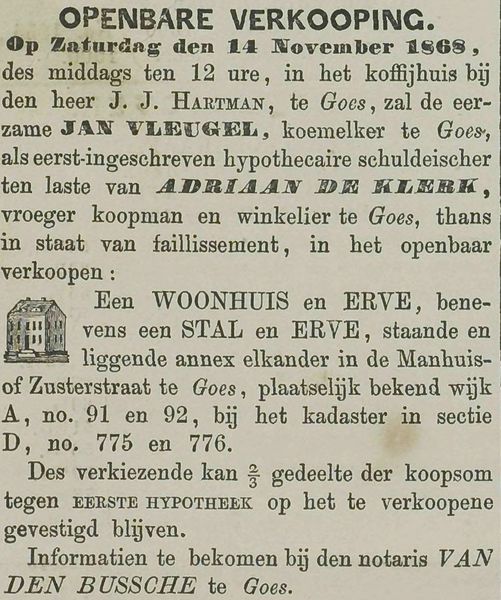 OPENBARE VERKOOPING.

Op Zaturdag den 14 November 1868, des middags ten 12 ure, in het koffijhuis bij den heer J. J. HARTMAN, te Goes, zal de eerzame JAN VLEUGEL, koemelker te Goes, als eerst-ingeschreven hypothecaire schuldeischer ten laste van ADRIAAN DE KLERK, vroeger koopman en winkelier te Goes, thans in staat van faillissement, in het openbaar verkoopen:

Een WOONHUIS en ERVE, benevens een STAL en ERVE, staande en liggende annex elkander in de Manhuis- of Zusterstraat te Goes, plaatselijk bekend wijk A, no. 91 en 92, bij het kadaster in sectie D, no. 775 en 776.

Des verkiezende kan $\frac{2}{3}$ gedeelte der koopsom tegen EERSTE HYPOTHEEK op het te verkoopene gevestigd blijven.

Informatien te bekomen bij den notaris VAN DEN BUSSCHE te Goes.